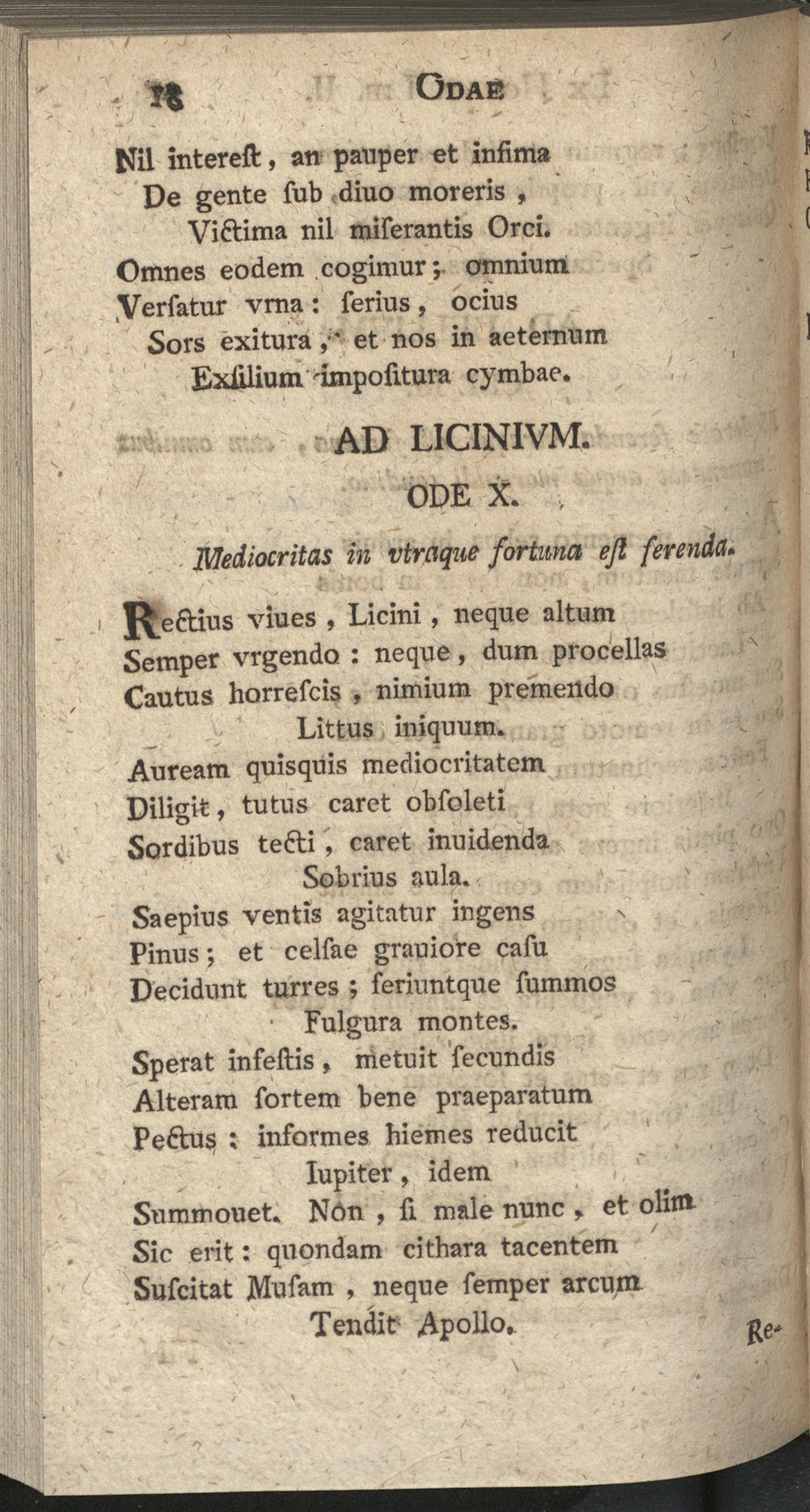 18 ODAE

Nil intereſt, an pauper et infima
De gente ſub diuo moreris,
Victima nil miſerantis Orci.
Omnes eodem cogimur; omnium
Verſatur vrna: ſerius, ocius
Sors exitura, et nos in aeternum
Exſilium impoſitura cymbae.

AD LICINIVM.
ODE X.

Mediocritas in vtraque fortuna eſt ferenda.

Rectius viues, Licini, neque altum
Semper vrgendo: neque, dum procellas
Cautus horreſcis, nimium premendo
Littus iniquum.
Auream quisquis mediocritatem
Diligit, tutus caret obſoleti
Sordibus tecti, caret inuidenda
Sobrius aula.
Saepius ventis agitatur ingens
Pinus; et celſae grauiore caſu
Decidunt turres; feriuntque ſummos
Fulgura montes.
Sperat infeſtis, metuit ſecundis
Alteram ſortem bene praeparatum
Pectus: informes hiemes reducit
Iupiter, idem
Summouet. Non, ſi male nunc, et olim
Sic erit: quondam cithara tacentem
Suſcitat Muſam, neque ſemper arcum
Tendit Apollo.

Re-